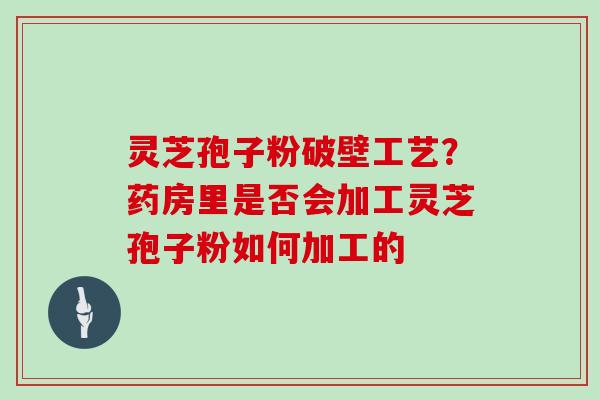 灵芝孢子粉破壁工艺?药房里是否会加工灵芝孢子粉如何加工的